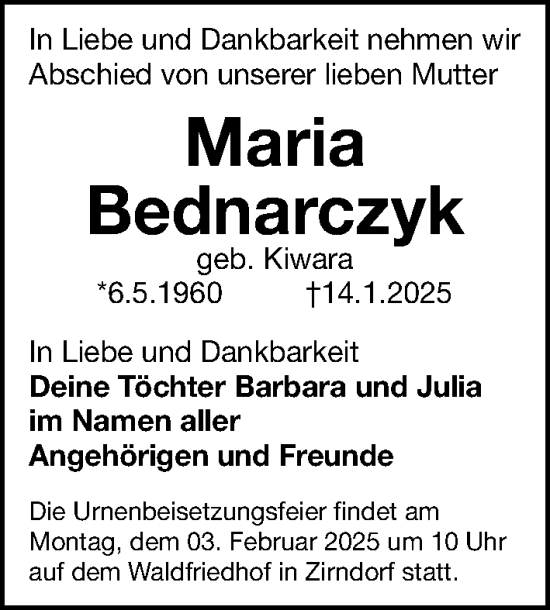 In Liebe und Dankbarkeit nehmen wir Abschied von unserer lieben Mutter

Maria
Bednarczyk

geb. Kiwara
*6.5.1960 †14.1.2025

In Liebe und Dankbarkeit
Deine Töchter Barbara und Julia
im Namen aller
Angehörigen und Freunde

Die Urnenbeisetzungsfeier findet am Montag, dem 03. Februar 2025 um 10 Uhr auf dem Waldfriedhof in Zirndorf statt.